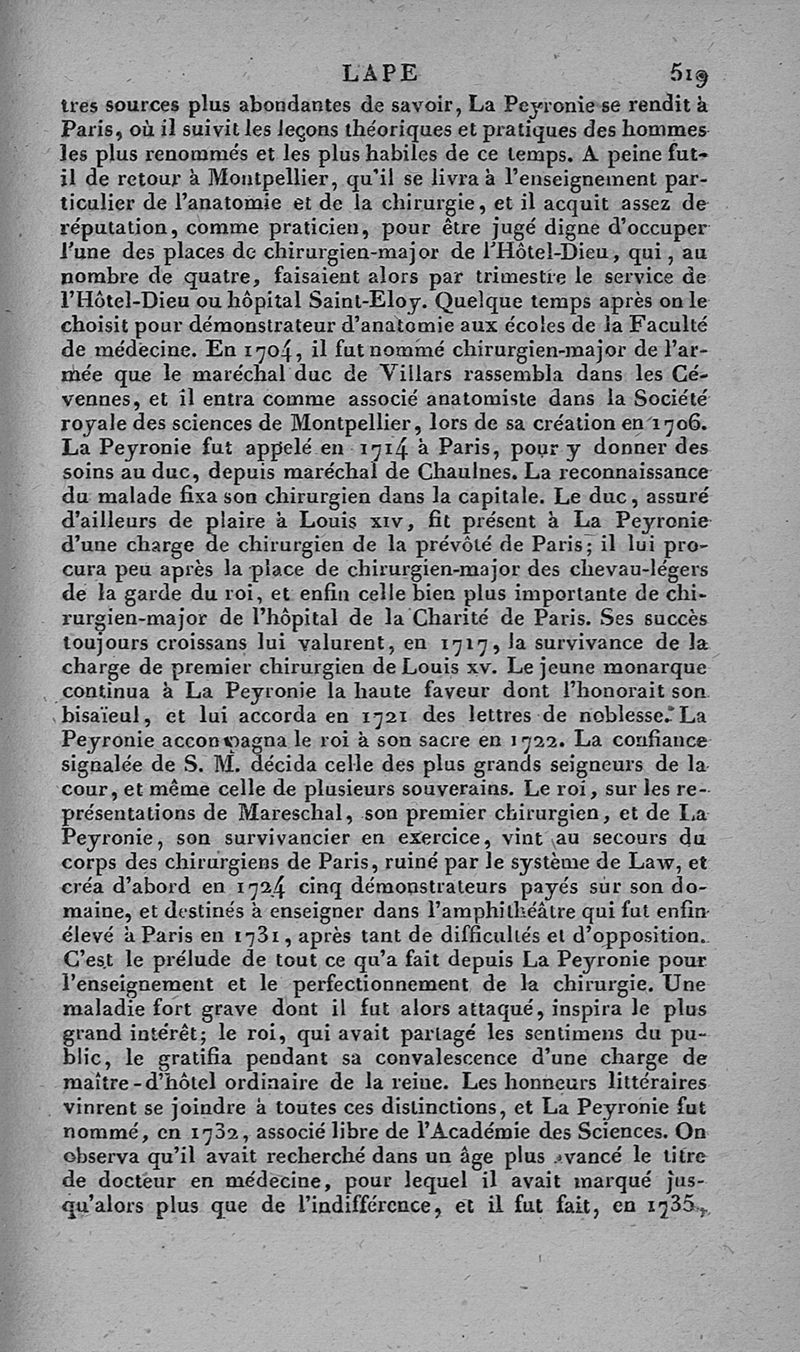 LAPE 519

tres sources plus abondantes de savoir, La Peyronie se rendit à Paris, où il suivit les leçons théoriques et pratiques des hommes les plus renommés et les plus habiles de ce temps. A peine fut-il de retour à Montpellier, qu'il se livra à l'enseignement particulier de l'anatomie et de la chirurgie, et il acquit assez de réputation, comme praticien, pour être jugé digne d'occuper l'une des places de chirurgien-major de l'Hôtel-Dieu, qui, au nombre de quatre, faisaient alors par trimestre le service de l'Hôtel-Dieu ou hôpital Saint-Eloy. Quelque temps après on le choisit pour démonstrateur d'anatomie aux écoles de la Faculté de médecine. En 1704, il fut nommé chirurgien-major de l'armée que le maréchal duc de Villars rassembla dans les Cévennes, et il entra comme associé anatomiste dans la Société royale des sciences de Montpellier, lors de sa création en 1706. La Peyronie fut appelé en 1714 à Paris, pour y donner des soins au duc, depuis maréchal de Chaulnes. La reconnaissance du malade fixa son chirurgien dans la capitale. Le duc, assuré d'ailleurs de plaire à Louis XIV, fit présent à La Peyronie d'une charge de chirurgien de la prévôté de Paris; il lui procura peu après la place de chirurgien-major des chevau-légers de la garde du roi, et enfin celle bien plus importante de chirurgien-major de l'hôpital de la Charité de Paris. Ses succès toujours croissans lui valurent, en 1717, la survivance de la charge de premier chirurgien de Louis XV. Le jeune monarque continua à La Peyronie la haute faveur dont l'honorait son bisaïeul, et lui accorda en 1721 des lettres de noblesse. La Peyronie accompagna le roi à son sacre en 1722. La confiance signalée de S. M. décida celle des plus grands seigneurs de la cour, et même celle de plusieurs souverains. Le roi, sur les représentations de Mareschal, son premier chirurgien, et de La Peyronie, son survivancier en exercice, vint au secours du corps des chirurgiens de Paris, ruiné par le système de Law, et créa d'abord en 1724 cinq démonstrateurs payés sur son domaine, et destinés à enseigner dans l'amphithéâtre qui fut enfin élevé à Paris en 1731, après tant de difficultés et d'opposition. C'est le prélude de tout ce qu'a fait depuis La Peyronie pour l'enseignement et le perfectionnement de la chirurgie. Une maladie fort grave dont il fut alors attaqué, inspira le plus grand intérêt; le roi, qui avait partagé les sentimens du public, le gratifia pendant sa convalescence d'une charge de maître-d'hôtel ordinaire de la reine. Les honneurs littéraires vinrent se joindre à toutes ces distinctions, et La Peyronie fut nommé, en 1732, associé libre de l'Académie des Sciences. On observa qu'il avait recherché dans un âge plus avancé le titre de docteur en médecine, pour lequel il avait marqué jusqu'alors plus que de l'indifférence, et il fut fait, en 1735,